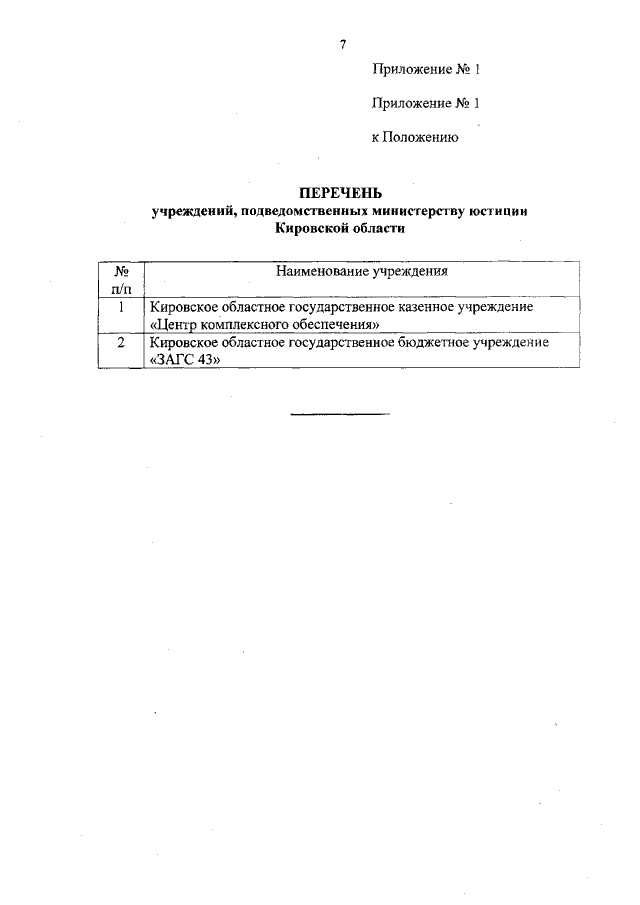 7

Приложение № 1

Приложение № 1

к Положению

ПЕРЕЧЕНЬ
учреждений, подведомственных министерству юстиции Кировской области

| № п/п | Наименование учреждения |
|---|---|
| 1 | Кировское областное государственное казенное учреждение «Центр комплексного обеспечения» |
| 2 | Кировское областное государственное бюджетное учреждение «ЗАГС 43» |